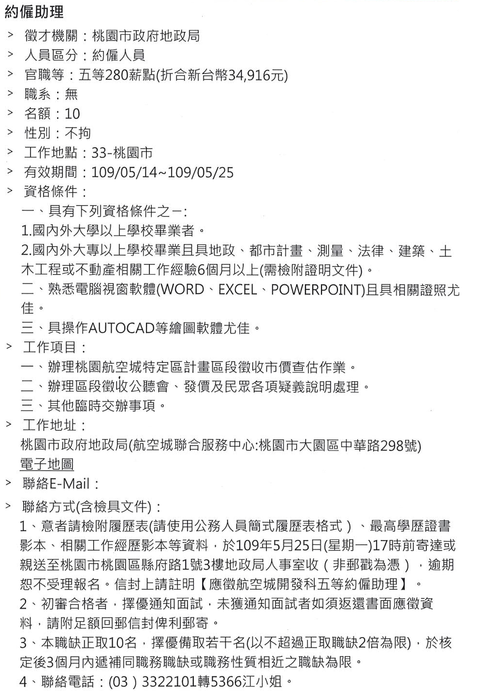 約僱助理

> 徵才機關：桃園市政府地政局
> 人員區分：約僱人員
> 官職等：五等280薪點(折合新台幣34,916元)
> 職系：無
> 名額：10
> 性別：不拘
> 工作地點：33-桃園市
> 有效期間：109/05/14~109/05/25
> 資格條件：
一、具有下列資格條件之一:
1.國內外大學以上學校畢業者。
2.國內外大專以上學校畢業且具地政、都市計畫、測量、法律、建築、土木工程或不動產相關工作經驗6個月以上(需檢附證明文件)。
二、熟悉電腦視窗軟體(WORD、EXCEL、POWERPOINT)且具相關證照尤佳。
三、具操作AUTOCAD等繪圖軟體尤佳。
> 工作項目：
一、辦理桃園航空城特定區計畫區段徵收市價查估作業。
二、辦理區段徵收公聽會、發價及民眾各項疑義說明處理。
三、其他臨時交辦事項。
> 工作地址：
桃園市政府地政局(航空城聯合服務中心:桃園市大園區中華路298號)
電子地圖
> 聯絡E-Mail：
> 聯絡方式(含檢具文件)：
1、意者請檢附履歷表(請使用公務人員簡式履歷表格式)、最高學歷證書影本、相關工作經歷影本等資料，於109年5月25日(星期一)17時前寄達或親送至桃園市桃園區縣府路1號3樓地政局人事室收(非郵戳為憑)，逾期恕不受理報名。信封上請註明【應徵航空城開發科五等約僱助理】。
2、初審合格者，擇優通知面試，未獲通知面試者如須返還書面應徵資料，請附足額回郵信封俾利郵寄。
3、本職缺正取10名，擇優備取若干名(以不超過正取職缺2倍為限)，於核定後3個月內遞補同職務職缺或職務性質相近之職缺為限。
4、聯絡電話：(03)3322101轉5366江小姐。